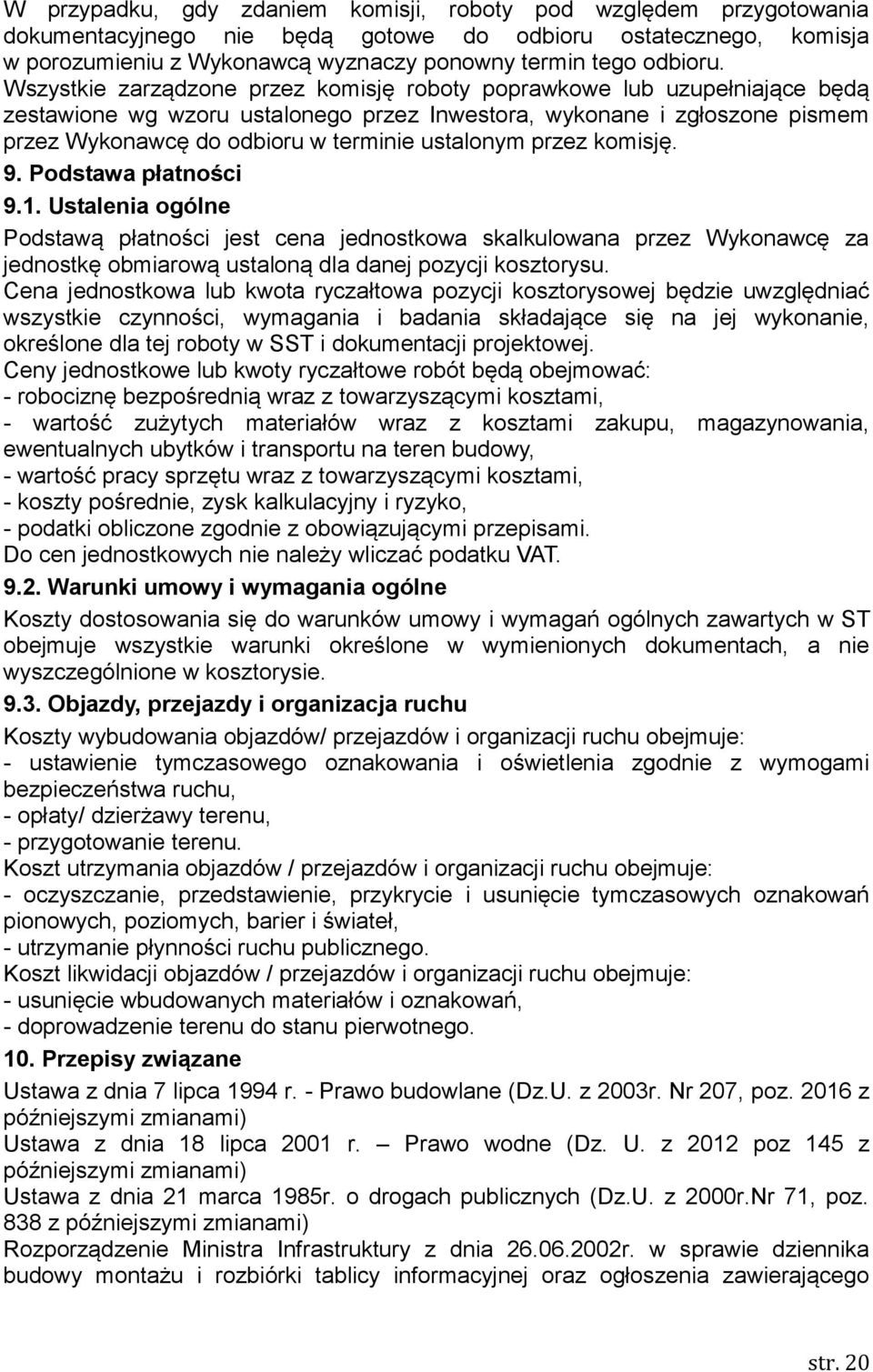 W przypadku, gdy zdaniem komisji, roboty pod względem przygotowania dokumentacyjnego nie będą gotowe do odbioru ostatecznego, komisja w porozumieniu z Wykonawcą wyznaczy ponowny termin tego odbioru.
Wszystkie zarządzone przez komisję roboty poprawkowe lub uzupełniające będą zestawione wg wzoru ustalonego przez Inwestora, wykonane i zgłoszone pismem przez Wykonawcę do odbioru w terminie ustalonym przez komisję.

9. Podstawa płatności

9.1. Ustalenia ogólne

Podstawą płatności jest cena jednostkowa skalkulowana przez Wykonawcę za jednostkę obmiarową ustaloną dla danej pozycji kosztorysu.
Cena jednostkowa lub kwota ryczałtowa pozycji kosztorysowej będzie uwzględniać wszystkie czynności, wymagania i badania składające się na jej wykonanie, określone dla tej roboty w SST i dokumentacji projektowej.
Ceny jednostkowe lub kwoty ryczałtowe robót będą obejmować:
- robociznę bezpośrednią wraz z towarzyszącymi kosztami,
- wartość zużytych materiałów wraz z kosztami zakupu, magazynowania, ewentualnych ubytków i transportu na teren budowy,
- wartość pracy sprzętu wraz z towarzyszącymi kosztami,
- koszty pośrednie, zysk kalkulacyjny i ryzyko,
- podatki obliczone zgodnie z obowiązującymi przepisami.
Do cen jednostkowych nie należy wliczać podatku VAT.

9.2. Warunki umowy i wymagania ogólne

Koszty dostosowania się do warunków umowy i wymagań ogólnych zawartych w ST obejmuje wszystkie warunki określone w wymienionych dokumentach, a nie wyszczególnione w kosztorysie.

9.3. Objazdy, przejazdy i organizacja ruchu

Koszty wybudowania objazdów/ przejazdów i organizacji ruchu obejmuje:
- ustawienie tymczasowego oznakowania i oświetlenia zgodnie z wymogami bezpieczeństwa ruchu,
- opłaty/ dzierżawy terenu,
- przygotowanie terenu.
Koszt utrzymania objazdów / przejazdów i organizacji ruchu obejmuje:
- oczyszczanie, przedstawienie, przykrycie i usunięcie tymczasowych oznakowań pionowych, poziomych, barier i świateł,
- utrzymanie płynności ruchu publicznego.
Koszt likwidacji objazdów / przejazdów i organizacji ruchu obejmuje:
- usunięcie wbudowanych materiałów i oznakowań,
- doprowadzenie terenu do stanu pierwotnego.

10. Przepisy związane

Ustawa z dnia 7 lipca 1994 r. - Prawo budowlane (Dz.U. z 2003r. Nr 207, poz. 2016 z późniejszymi zmianami)
Ustawa z dnia 18 lipca 2001 r. – Prawo wodne (Dz. U. z 2012 poz 145 z późniejszymi zmianami)
Ustawa z dnia 21 marca 1985r. o drogach publicznych (Dz.U. z 2000r.Nr 71, poz. 838 z późniejszymi zmianami)
Rozporządzenie Ministra Infrastruktury z dnia 26.06.2002r. w sprawie dziennika budowy montażu i rozbiórki tablicy informacyjnej oraz ogłoszenia zawierającego

str. 20